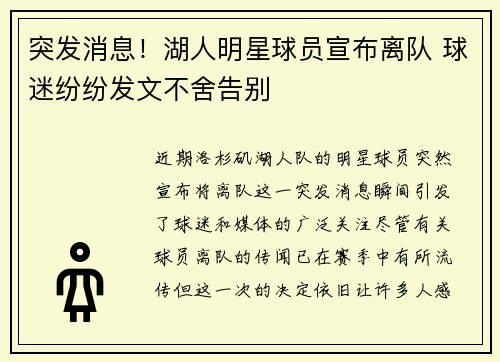 突发消息！湖人明星球员宣布离队 球迷纷纷发文不舍告别

近期洛杉矶湖人队的明星球员突然宣布将离队这一突发消息瞬间引发了球迷和媒体的广泛关注尽管有关球员离队的传闻已在赛季中有所流传但这一次的决定依旧让许多人感